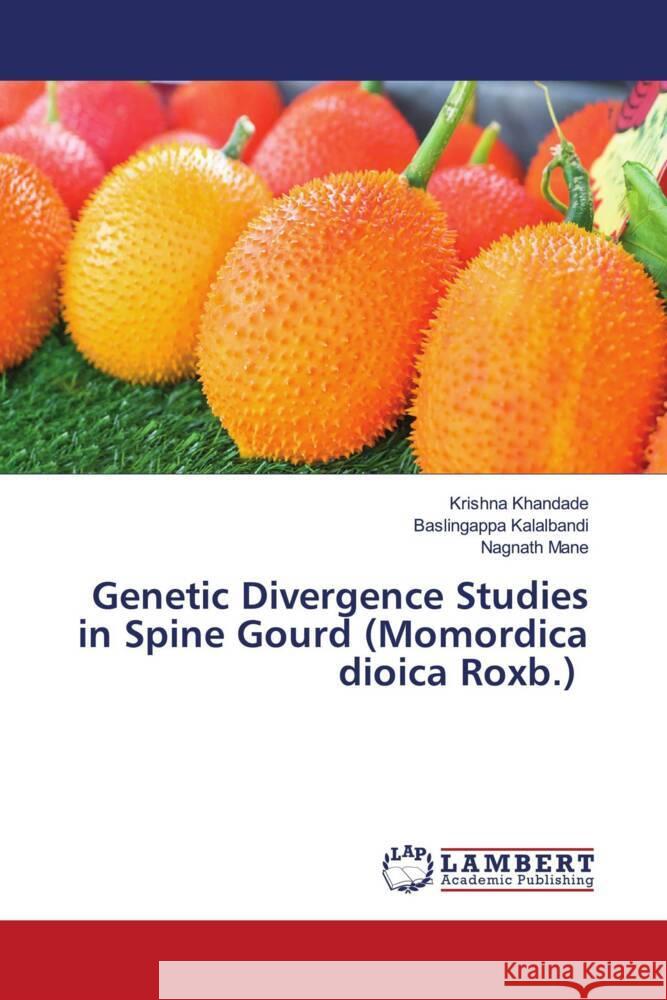 Krishna Khandade
Baslingappa Kalalbandi
Nagnath Mane

Genetic Divergence Studies in Spine Gourd (Momordica dioica Roxb.)

LAP
LAMBERT
Academic Publishing